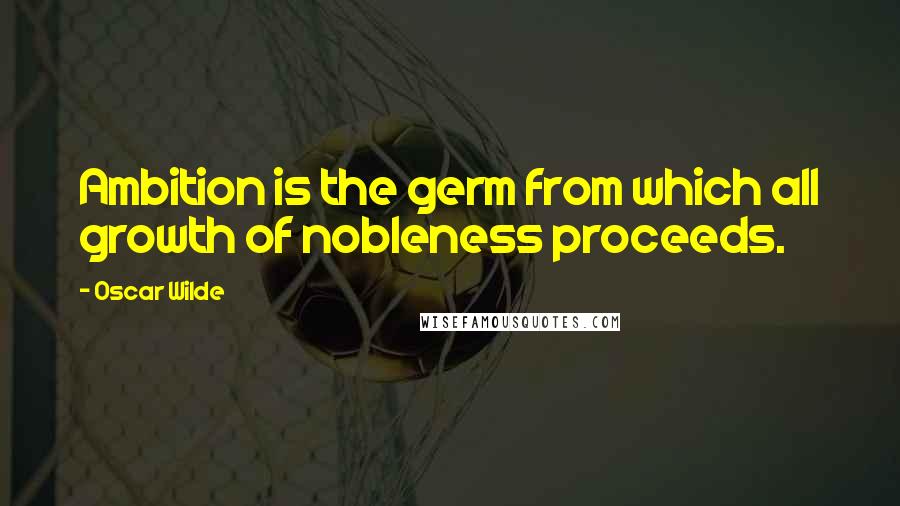 Ambition is the germ from which all growth of nobleness proceeds.

- Oscar Wilde

WISEFAMOUSQUOTES.COM